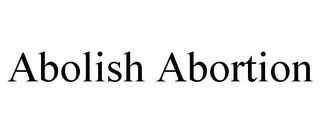 Abolish Abortion